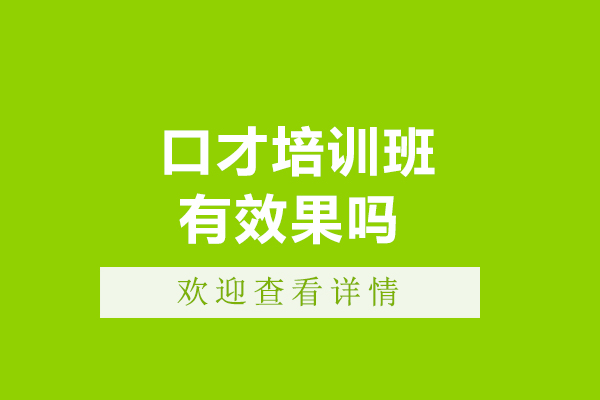 口才培训班
有效果吗

欢迎查看详情